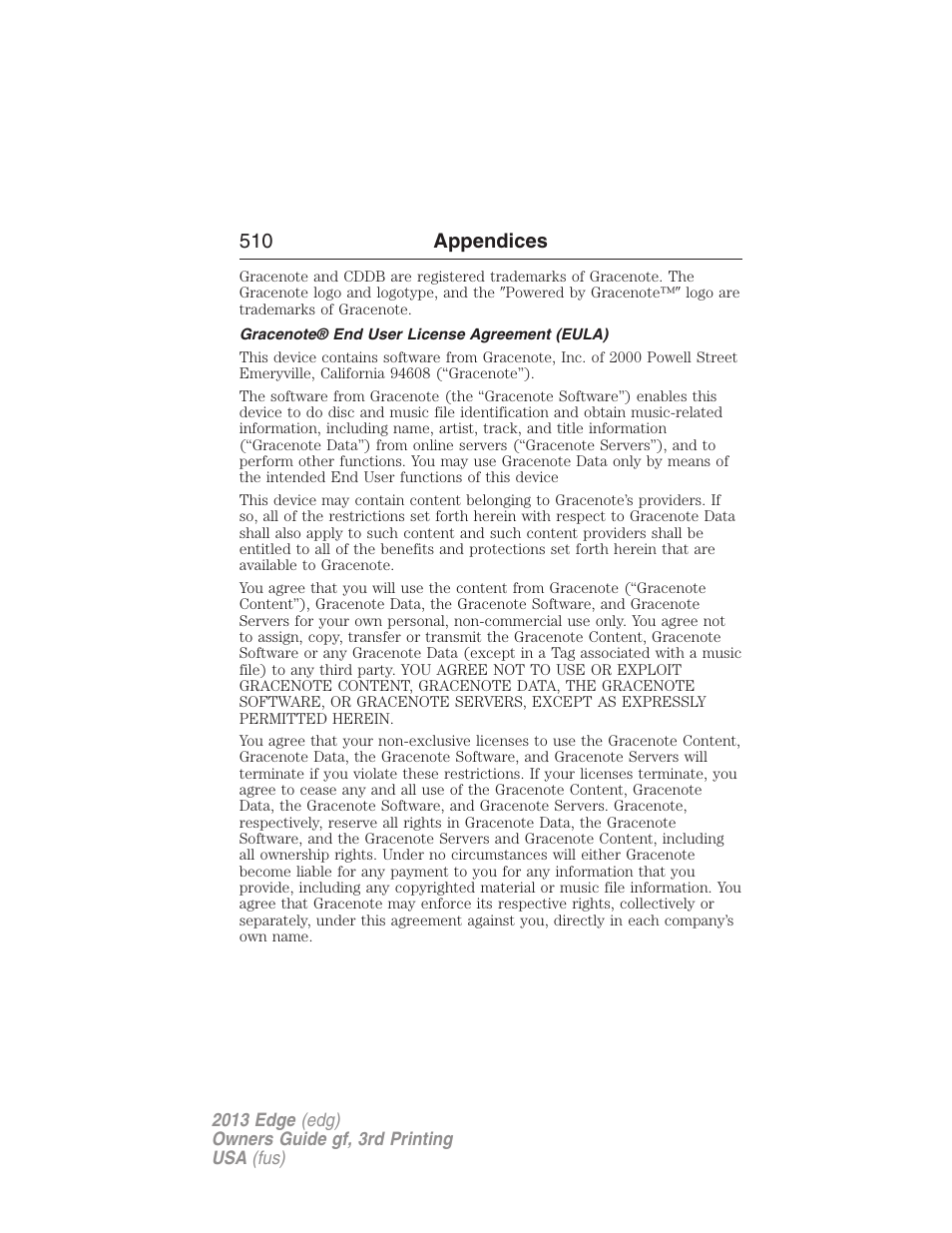 510 Appendices

Gracenote and CDDB are registered trademarks of Gracenote. The Gracenote logo and logotype, and the ″Powered by Gracenote™″ logo are trademarks of Gracenote.

Gracenote® End User License Agreement (EULA)

This device contains software from Gracenote, Inc. of 2000 Powell Street Emeryville, California 94608 (“Gracenote”).

The software from Gracenote (the “Gracenote Software”) enables this device to do disc and music file identification and obtain music-related information, including name, artist, track, and title information (“Gracenote Data”) from online servers (“Gracenote Servers”), and to perform other functions. You may use Gracenote Data only by means of the intended End User functions of this device

This device may contain content belonging to Gracenote’s providers. If so, all of the restrictions set forth herein with respect to Gracenote Data shall also apply to such content and such content providers shall be entitled to all of the benefits and protections set forth herein that are available to Gracenote.

You agree that you will use the content from Gracenote (“Gracenote Content”), Gracenote Data, the Gracenote Software, and Gracenote Servers for your own personal, non-commercial use only. You agree not to assign, copy, transfer or transmit the Gracenote Content, Gracenote Software or any Gracenote Data (except in a Tag associated with a music file) to any third party. YOU AGREE NOT TO USE OR EXPLOIT GRACENOTE CONTENT, GRACENOTE DATA, THE GRACENOTE SOFTWARE, OR GRACENOTE SERVERS, EXCEPT AS EXPRESSLY PERMITTED HEREIN.

You agree that your non-exclusive licenses to use the Gracenote Content, Gracenote Data, the Gracenote Software, and Gracenote Servers will terminate if you violate these restrictions. If your licenses terminate, you agree to cease any and all use of the Gracenote Content, Gracenote Data, the Gracenote Software, and Gracenote Servers. Gracenote, respectively, reserve all rights in Gracenote Data, the Gracenote Software, and the Gracenote Servers and Gracenote Content, including all ownership rights. Under no circumstances will either Gracenote become liable for any payment to you for any information that you provide, including any copyrighted material or music file information. You agree that Gracenote may enforce its respective rights, collectively or separately, under this agreement against you, directly in each company’s own name.

2013 Edge (edg)
Owners Guide gf, 3rd Printing
USA (fus)